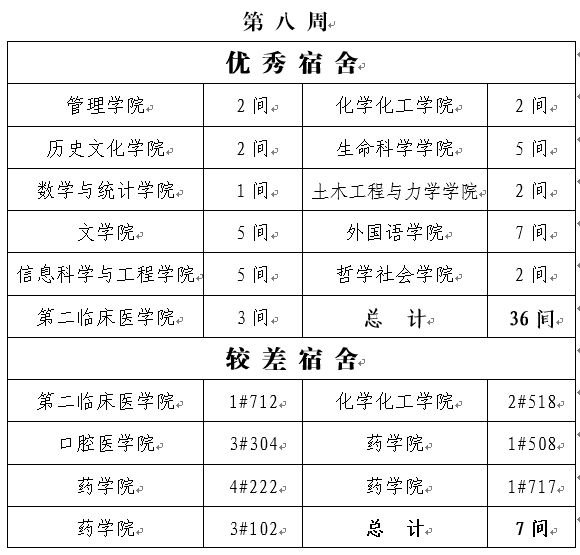 第 八 周

| 优 秀 宿 舍 | | | |
|---|---|---|---|
| 管理学院 | 2 间 | 化学化工学院 | 2 间 |
| 历史文化学院 | 2 间 | 生命科学学院 | 5 间 |
| 数学与统计学院 | 1 间 | 土木工程与力学学院 | 2 间 |
| 文学院 | 5 间 | 外国语学院 | 7 间 |
| 信息科学与工程学院 | 5 间 | 哲学社会学院 | 2 间 |
| 第二临床医学院 | 3 间 | 总 计 | 36 间 |
| 较 差 宿 舍 | | | |
| 第二临床医学院 | 1#712 | 化学化工学院 | 2#518 |
| 口腔医学院 | 3#304 | 药学院 | 1#508 |
| 药学院 | 4#222 | 药学院 | 1#717 |
| 药学院 | 3#102 | 总 计 | 7 间 |